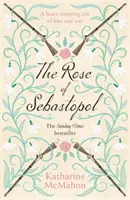 A heart-stopping tale of love and war

The Rose of Sebastopol

The Sunday Times bestseller

Katharine McMahon